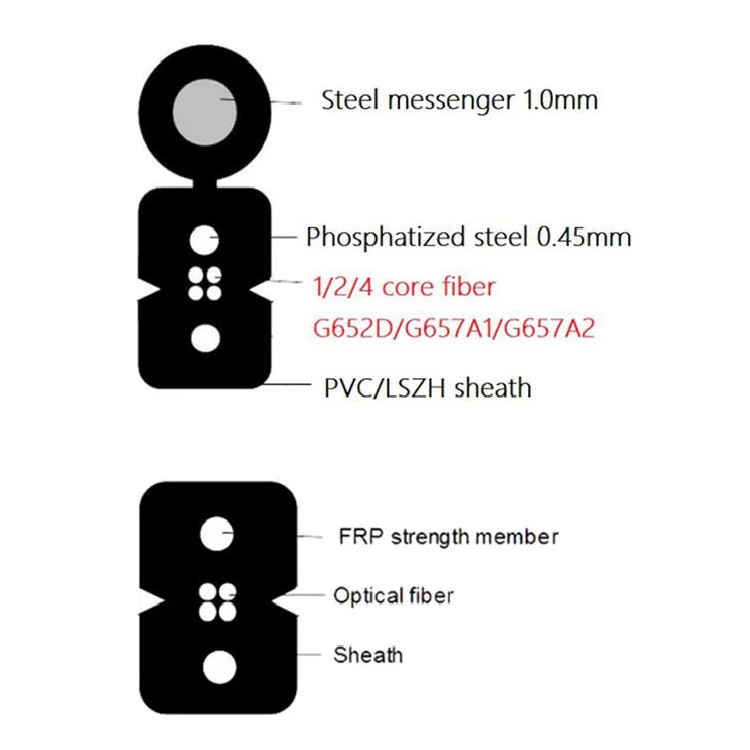 Steel messenger 1.0mm

Phosphatized steel 0.45mm

1/2/4 core fiber

G652D/G657A1/G657A2

PVC/LSZH sheath

FRP strength member

Optical fiber

Sheath